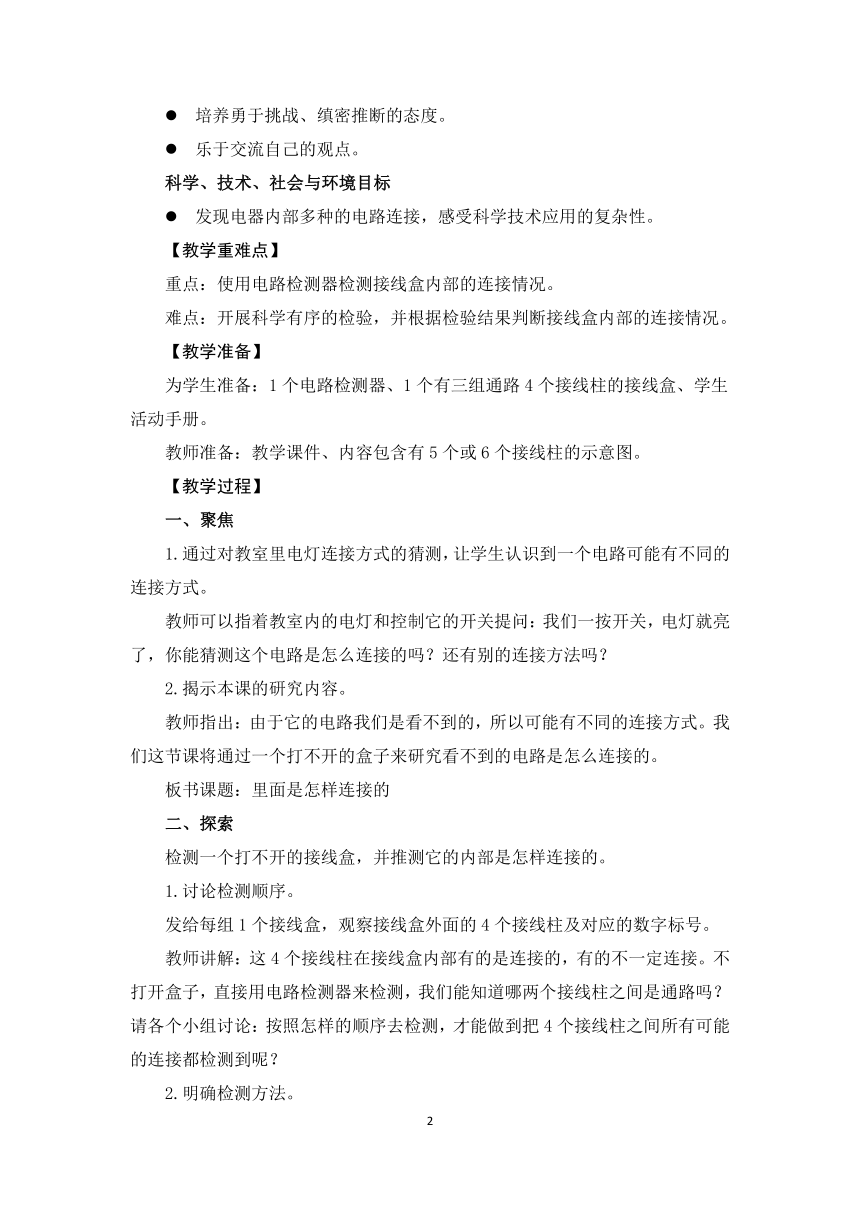 ● 培养勇于挑战、缜密推断的态度。

● 乐于交流自己的观点。

科学、技术、社会与环境目标

● 发现电器内部多种的电路连接，感受科学技术应用的复杂性。

【教学重难点】

重点：使用电路检测器检测接线盒内部的连接情况。

难点：开展科学有序的检验，并根据检验结果判断接线盒内部的连接情况。

【教学准备】

为学生准备：1 个电路检测器、1 个有三组通路 4 个接线柱的接线盒、学生活动手册。

教师准备：教学课件、内容包含有 5 个或 6 个接线柱的示意图。

【教学过程】

一、聚焦

1.通过对教室里电灯连接方式的猜测，让学生认识到一个电路可能有不同的连接方式。

教师可以指着教室内的电灯和控制它的开关提问：我们一按开关，电灯就亮了，你能猜测这个电路是怎么连接的吗？还有别的连接方法吗？

2.揭示本课的研究内容。

教师指出：由于它的电路我们是看不到的，所以可能有不同的连接方式。我们这节课将通过一个打不开的盒子来研究看不到的电路是怎么连接的。

板书课题：里面是怎样连接的

二、探索

检测一个打不开的接线盒，并推测它的内部是怎样连接的。

1.讨论检测顺序。

发给每组 1 个接线盒，观察接线盒外面的 4 个接线柱及对应的数字标号。

教师讲解：这 4 个接线柱在接线盒内部有的是连接的，有的不一定连接。不打开盒子，直接用电路检测器来检测，我们能知道哪两个接线柱之间是通路吗？请各个小组讨论：按照怎样的顺序去检测，才能做到把 4 个接线柱之间所有可能的连接都检测到呢？

2.明确检测方法。

2